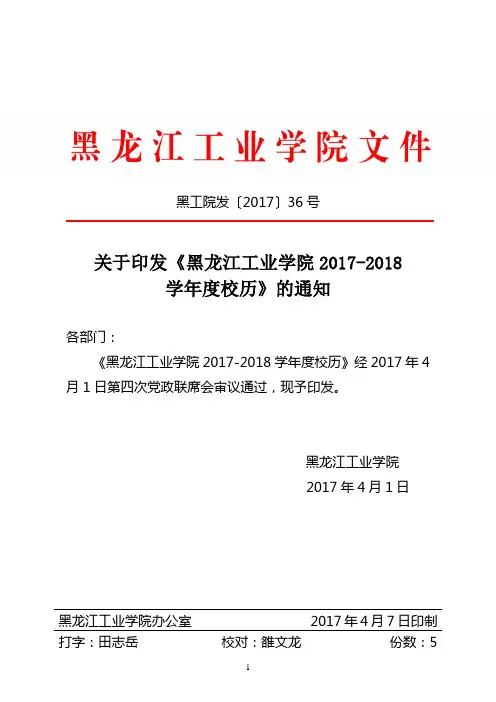 黑龙江工业学院文件

黑工院发〔2017〕36 号

关于印发《黑龙江工业学院 2017-2018 学年度校历》的通知

各部门：

《黑龙江工业学院 2017-2018 学年度校历》经 2017 年 4 月 1 日第四次党政联席会审议通过，现予印发。

黑龙江工业学院

2017 年 4 月 1 日

黑龙江工业学院办公室 2017 年 4 月 7 日印制

打字：田志岳 校对：雒文龙 份数：5

1